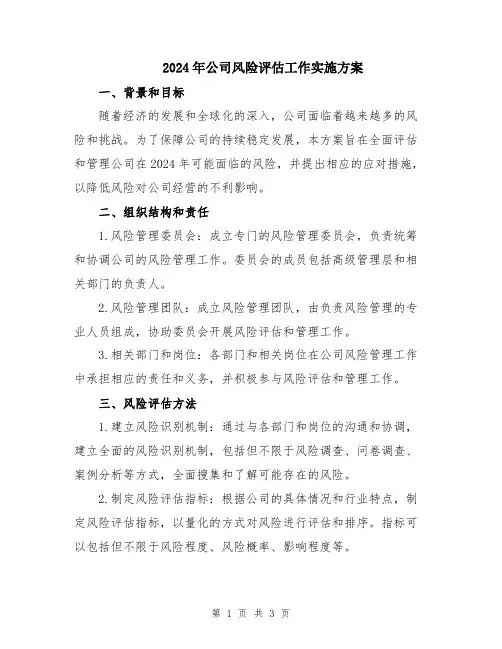 2024年公司风险评估工作实施方案

一、背景和目标

随着经济的发展和全球化的深入，公司面临着越来越多的风险和挑战。为了保障公司的持续稳定发展，本方案旨在全面评估和管理公司在2024年可能面临的风险，并提出相应的应对措施，以降低风险对公司经营的不利影响。

二、组织结构和责任

1.风险管理委员会：成立专门的风险管理委员会，负责统筹和协调公司的风险管理工作。委员会的成员包括高级管理层和相关部门的负责人。

2.风险管理团队：成立风险管理团队，由负责风险管理的专业人员组成，协助委员会开展风险评估和管理工作。

3.相关部门和岗位：各部门和相关岗位在公司风险管理工作中承担相应的责任和义务，并积极参与风险评估和管理工作。

三、风险评估方法

1.建立风险识别机制：通过与各部门和岗位的沟通和协调，建立全面的风险识别机制，包括但不限于风险调查、问卷调查、案例分析等方式，全面搜集和了解可能存在的风险。

2.制定风险评估指标：根据公司的具体情况和行业特点，制定风险评估指标，以量化的方式对风险进行评估和排序。指标可以包括但不限于风险程度、风险概率、影响程度等。

第 1 页 共 3 页